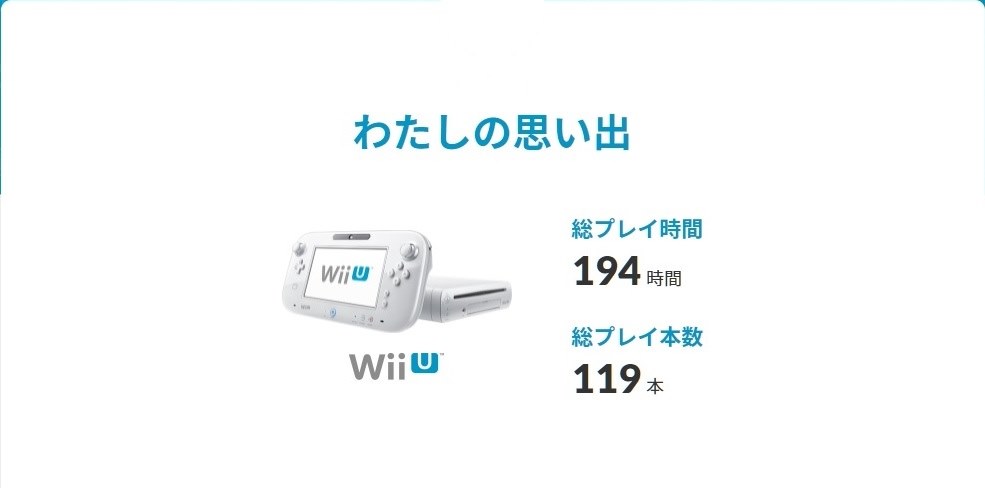 わたしの思い出

Wii U

Wii U

総プレイ時間
194 時間

総プレイ本数
119 本